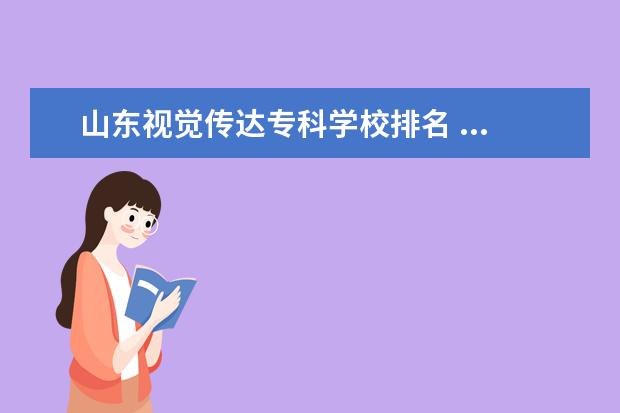 山东视觉传达专科学校排名 ...